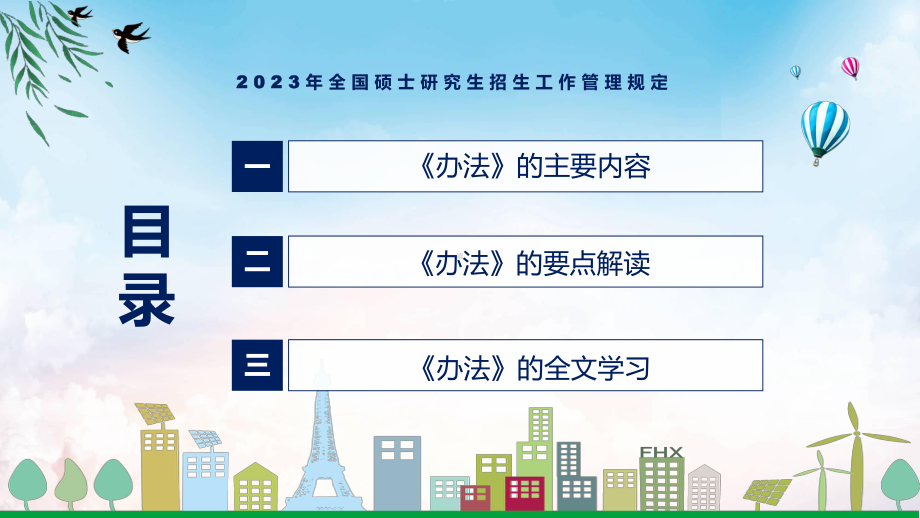 2023年全国硕士研究生招生工作管理规定

目录

一
《办法》的主要内容

二
《办法》的要点解读

三
《办法》的全文学习

FHX